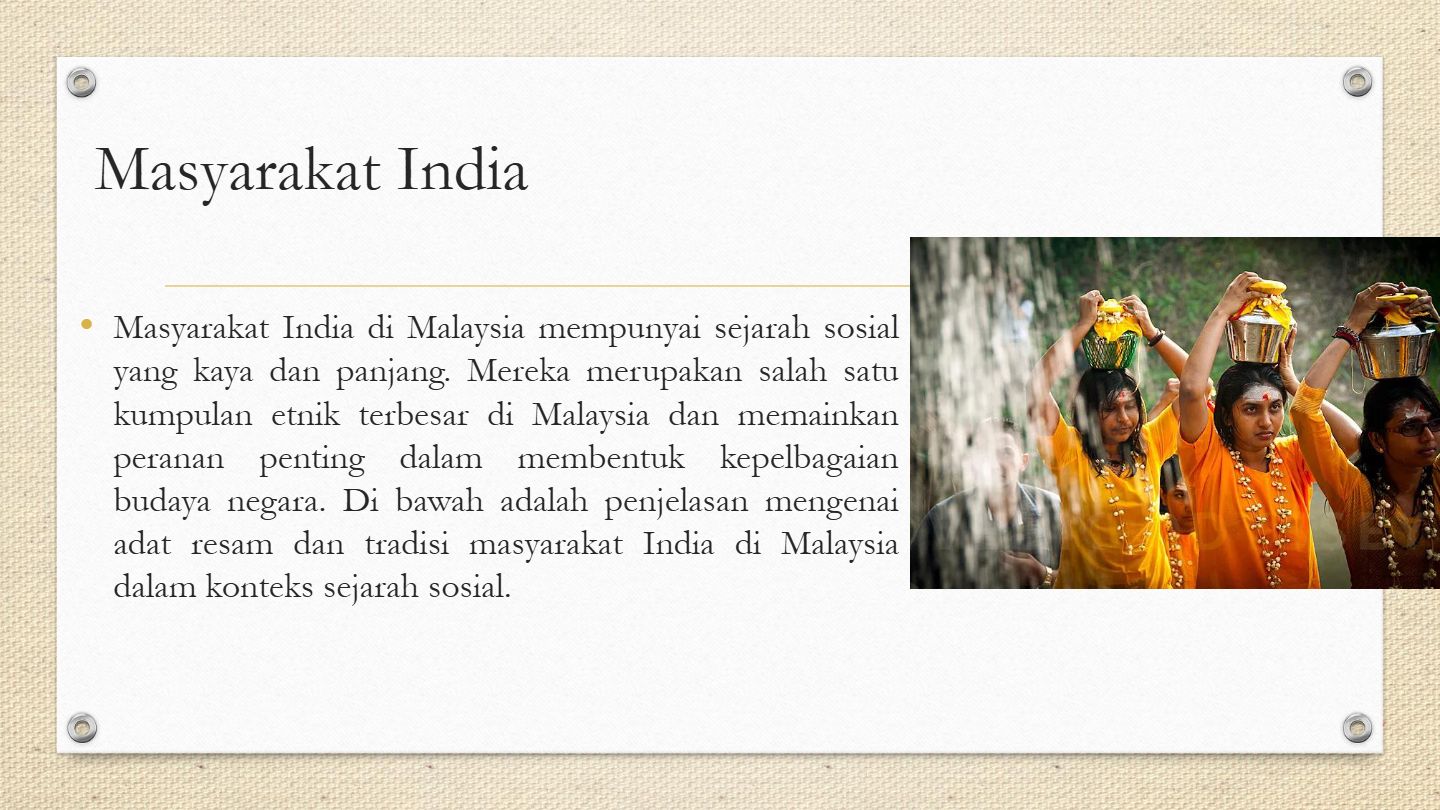 Masyarakat India

• Masyarakat India di Malaysia mempunyai sejarah sosial yang kaya dan panjang. Mereka merupakan salah satu kumpulan etnik terbesar di Malaysia dan memainkan peranan penting dalam membentuk kepelbagaian budaya negara. Di bawah adalah penjelasan mengenai adat resam dan tradisi masyarakat India di Malaysia dalam konteks sejarah sosial.